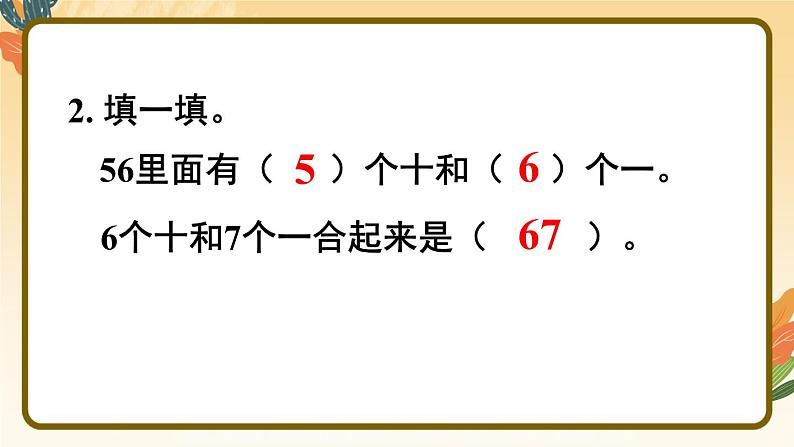 2. 填一填。

56里面有（ 5 ）个十和（ 6 ）个一。

6个十和7个一合起来是（ 67 ）。